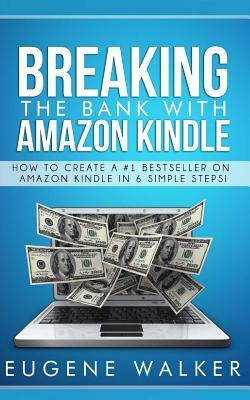 BREAKING
THE BANK WITH
AMAZON KINDLE

HOW TO CREATE A #1 BESTSELLER ON AMAZON KINDLE IN 6 SIMPLE STEPS!

EUGENE WALKER